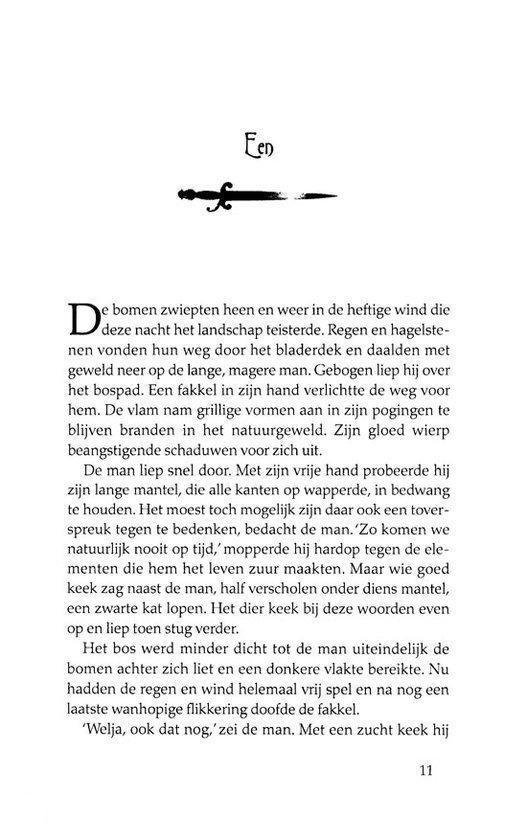 Een

De bomen zwiepten heen en weer in de heftige wind die deze nacht het landschap teisterde. Regen en hagelstenen vonden hun weg door het bladerdek en daalden met geweld neer op de lange, magere man. Gebogen liep hij over het bospad. Een fakkel in zijn hand verlichtte de weg voor hem. De vlam nam grillige vormen aan in zijn pogingen te blijven branden in het natuurgeweld. Zijn gloed wierp beangstigende schaduwen voor zich uit.

De man liep snel door. Met zijn vrije hand probeerde hij zijn lange mantel, die alle kanten op wapperde, in bedwang te houden. Het moest toch mogelijk zijn daar ook een toverspreuk tegen te bedenken, bedacht de man. 'Zo komen we natuurlijk nooit op tijd,' mopperde hij hardop tegen de elementen die hem het leven zuur maakten. Maar wie goed keek zag naast de man, half verscholen onder diens mantel, een zwarte kat lopen. Het dier keek bij deze woorden even op en liep toen stug verder.

Het bos werd minder dicht tot de man uiteindelijk de bomen achter zich liet en een donkere vlakte bereikte. Nu hadden de regen en wind helemaal vrij spel en na nog een laatste wanhopige flikkering doofde de fakkel.

'Welja, ook dat nog,' zei de man. Met een zucht keek hij

11